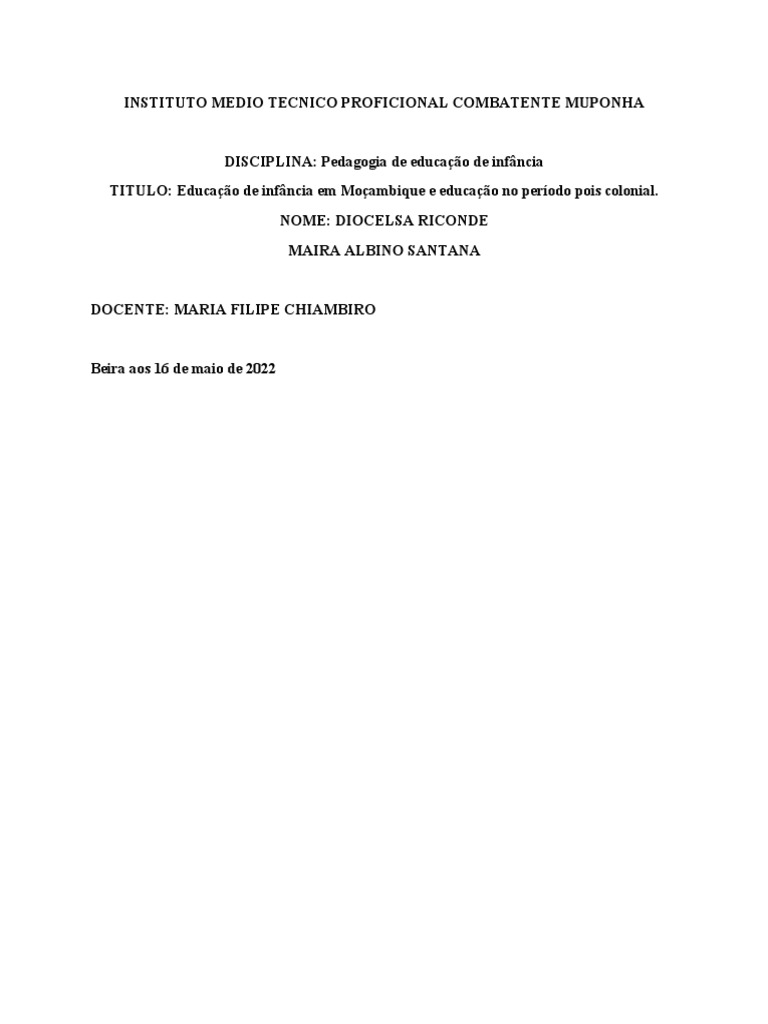 INSTITUTO MEDIO TECNICO PROFICIONAL COMBATENTE MUPONHA

DISCIPLINA: Pedagogia de educação de infância

TITULO: Educação de infância em Moçambique e educação no período pois colonial.

NOME: DIOCELSA RICONDE

MAIRA ALBINO SANTANA

DOCENTE: MARIA FILIPE CHIAMBIRO

Beira aos 16 de maio de 2022